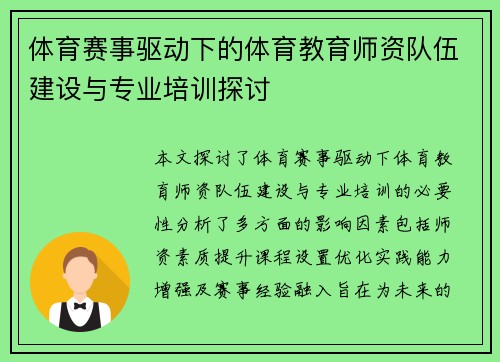 体育赛事驱动下的体育教育师资队伍建设与专业培训探讨

本文探讨了体育赛事驱动下体育教育师资队伍建设与专业培训的必要性分析了多方面的影响因素包括师资素质提升课程设置优化实践能力增强及赛事经验融入旨在为未来的